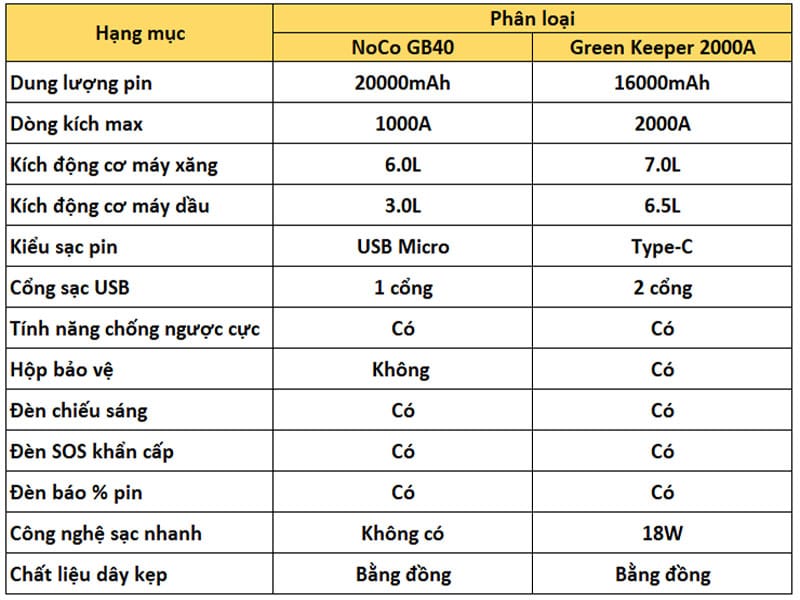 | Hạng mục | Phân loại | |
|---|---|---|
| | NoCo GB40 | Green Keeper 2000A |
| Dung lượng pin | 20000mAh | 16000mAh |
| Dòng kích max | 1000A | 2000A |
| Kích động cơ máy xăng | 6.0L | 7.0L |
| Kích động cơ máy dầu | 3.0L | 6.5L |
| Kiểu sạc pin | USB Micro | Type-C |
| Cổng sạc USB | 1 cổng | 2 cổng |
| Tính năng chống ngược cực | Có | Có |
| Hộp bảo vệ | Không | Có |
| Đèn chiếu sáng | Có | Có |
| Đèn SOS khẩn cấp | Có | Có |
| Đèn báo % pin | Có | Có |
| Công nghệ sạc nhanh | Không có | 18W |
| Chất liệu dây kẹp | Bằng đồng | Bằng đồng |